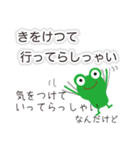 きをけつて
行ってらしっゃい

気をつけて
いってらっしゃい
なんだけど